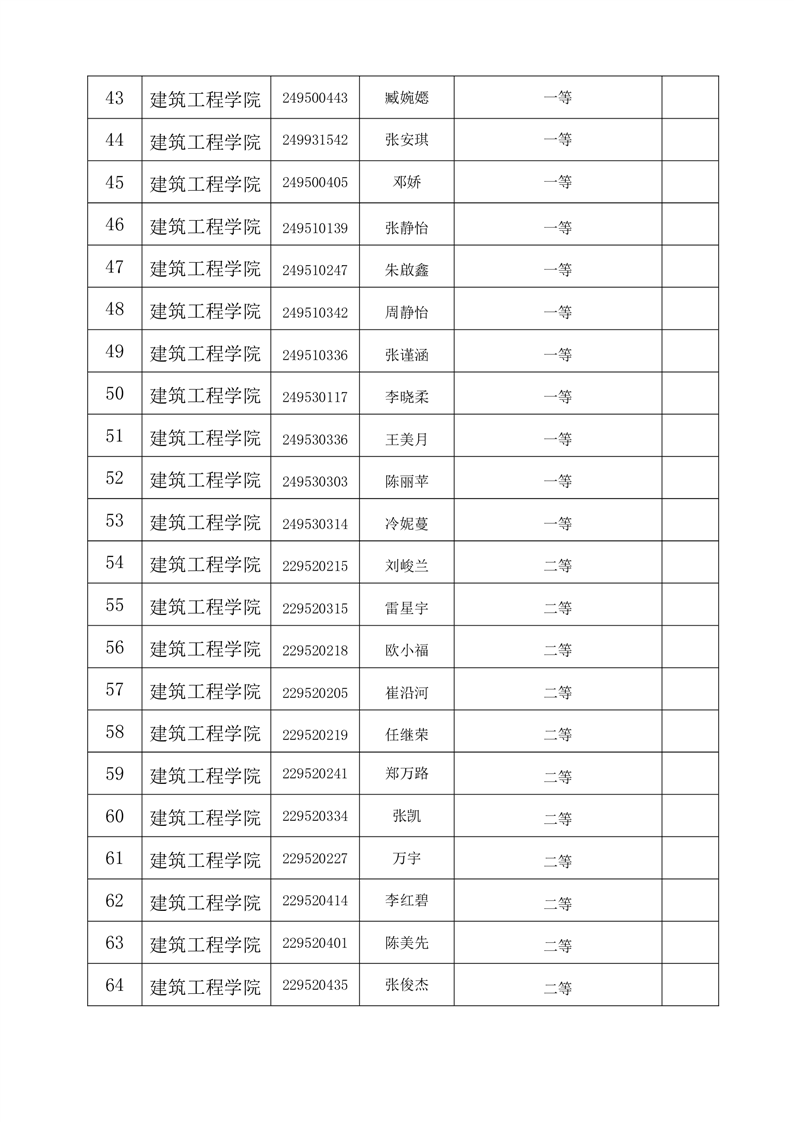 | 43 | 建筑工程学院 | 249500443 | 臧婉嫕 | 一等 |  |
|---|---|---|---|---|---|
| 44 | 建筑工程学院 | 249931542 | 张安琪 | 一等 |  |
| 45 | 建筑工程学院 | 249500405 | 邓娇 | 一等 |  |
| 46 | 建筑工程学院 | 249510139 | 张静怡 | 一等 |  |
| 47 | 建筑工程学院 | 249510247 | 朱啟鑫 | 一等 |  |
| 48 | 建筑工程学院 | 249510342 | 周静怡 | 一等 |  |
| 49 | 建筑工程学院 | 249510336 | 张谨涵 | 一等 |  |
| 50 | 建筑工程学院 | 249530117 | 李晓柔 | 一等 |  |
| 51 | 建筑工程学院 | 249530336 | 王美月 | 一等 |  |
| 52 | 建筑工程学院 | 249530303 | 陈丽苹 | 一等 |  |
| 53 | 建筑工程学院 | 249530314 | 冷妮蔓 | 一等 |  |
| 54 | 建筑工程学院 | 229520215 | 刘峻兰 | 二等 |  |
| 55 | 建筑工程学院 | 229520315 | 雷星宇 | 二等 |  |
| 56 | 建筑工程学院 | 229520218 | 欧小福 | 二等 |  |
| 57 | 建筑工程学院 | 229520205 | 崔沿河 | 二等 |  |
| 58 | 建筑工程学院 | 229520219 | 任继荣 | 二等 |  |
| 59 | 建筑工程学院 | 229520241 | 郑万路 | 二等 |  |
| 60 | 建筑工程学院 | 229520334 | 张凯 | 二等 |  |
| 61 | 建筑工程学院 | 229520227 | 万宇 | 二等 |  |
| 62 | 建筑工程学院 | 229520414 | 李红碧 | 二等 |  |
| 63 | 建筑工程学院 | 229520401 | 陈美先 | 二等 |  |
| 64 | 建筑工程学院 | 229520435 | 张俊杰 | 二等 |  |